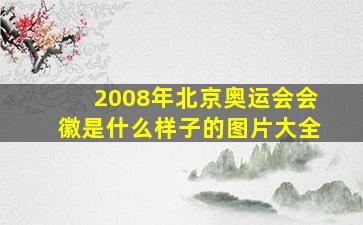 2008年北京奥运会会徽是什么样子的图片大全